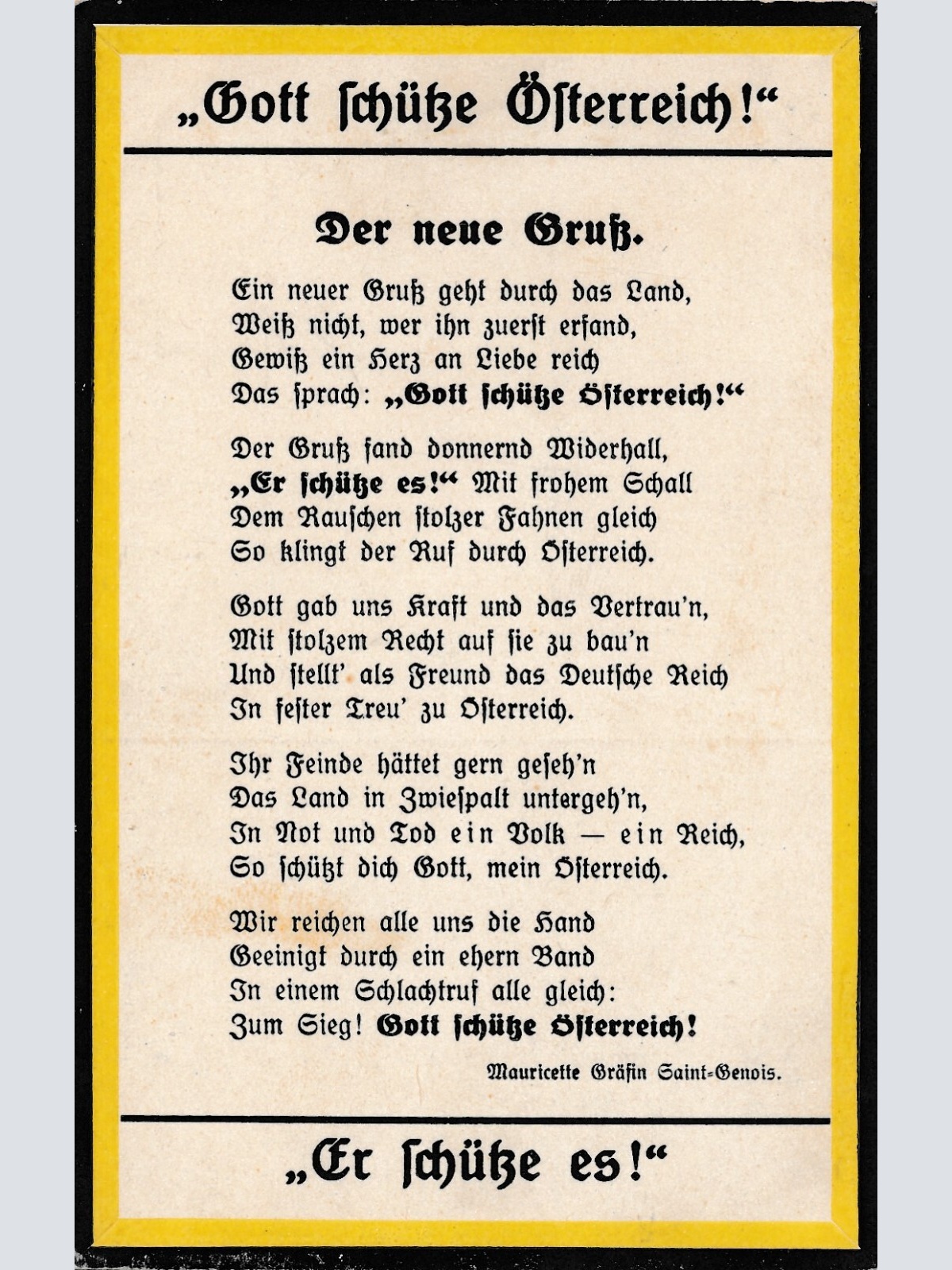 „Gott schütze Österreich!“

Der neue Gruß.

Ein neuer Gruß geht durch das Land,
Weiß nicht, wer ihn zuerst erfand,
Gewiß ein Herz an Liebe reich
Das sprach: „Gott schütze Österreich!“

Der Gruß fand donnernd Widerhall,
„Er schütze es!“ Mit frohem Schall
Dem Rauschen stolzer Fahnen gleich
So klingt der Ruf durch Österreich.

Gott gab uns Kraft und das Vertrau'n,
Mit stolzem Recht auf sie zu bau'n
Und stellt' als Freund das Deutsche Reich
In fester Treu' zu Österreich.

Ihr Feinde hättet gern geseh'n
Das Land in Zwiespalt untergeh'n,
In Not und Tod ein Volk — ein Reich,
So schützt dich Gott, mein Österreich.

Wir reichen alle uns die Hand
Geeinigt durch ein ehern Band
In einem Schlachtruf alle gleich:
Zum Sieg! Gott schütze Österreich!

Mauricette Gräfin Saint-Genois.

„Er schütze es!“